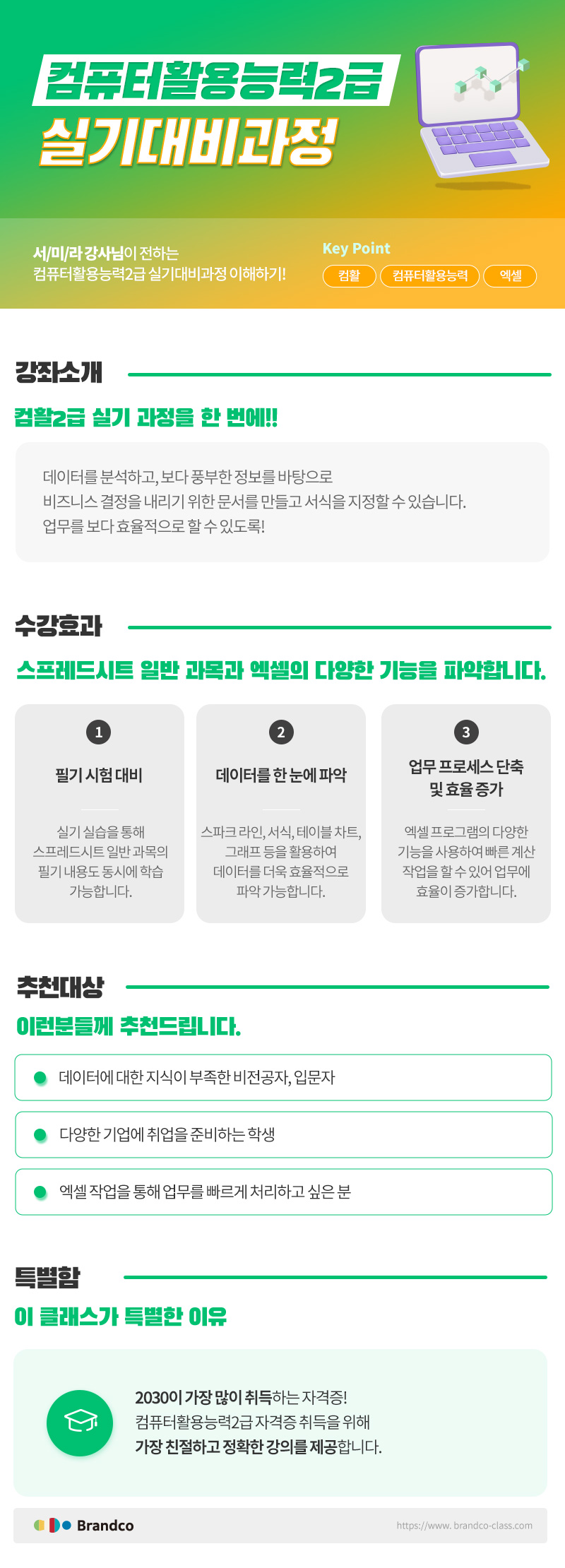 컴퓨터활용능력2급
실기대비과정

서/미/라 강사님이 전하는
컴퓨터활용능력2급 실기대비과정 이해하기!

Key Point
컴활 컴퓨터활용능력 엑셀

강좌소개

컴활2급 실기 과정을 한 번에!!

데이터를 분석하고, 보다 풍부한 정보를 바탕으로 비즈니스 결정을 내리기 위한 문서를 만들고 서식을 지정할 수 있습니다. 업무를 보다 효율적으로 할 수 있도록!

수강효과

스프레드시트 일반 과목과 엑셀의 다양한 기능을 파악합니다.

1
필기 시험 대비
실기 실습을 통해 스프레드시트 일반 과목의 필기 내용도 동시에 학습 가능합니다.

2
데이터를 한 눈에 파악
스파크 라인, 서식, 테이블 차트, 그래프 등을 활용하여 데이터를 더욱 효율적으로 파악 가능합니다.

3
업무 프로세스 단축 및 효율 증가
엑셀 프로그램의 다양한 기능을 사용하여 빠른 계산 작업을 할 수 있어 업무에 효율이 증가합니다.

추천대상

이런분들께 추천드립니다.

• 데이터에 대한 지식이 부족한 비전공자, 입문자
• 다양한 기업에 취업을 준비하는 학생
• 엑셀 작업을 통해 업무를 빠르게 처리하고 싶은 분

특별함

이 클래스가 특별한 이유

2030이 가장 많이 취득하는 자격증!
컴퓨터활용능력2급 자격증 취득을 위해
가장 친절하고 정확한 강의를 제공합니다.

Brandco
https://www.brandco-class.com